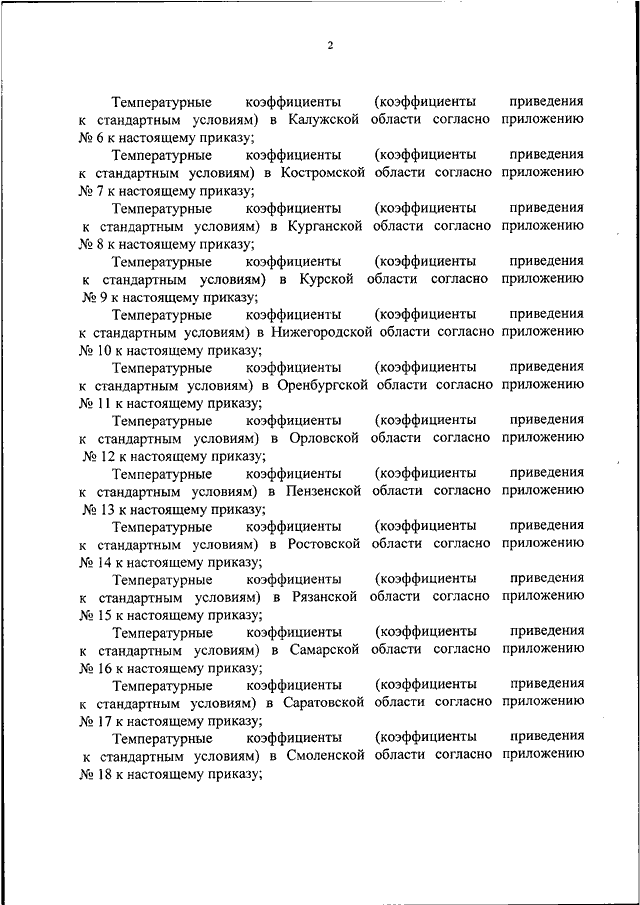 2

Температурные коэффициенты (коэффициенты приведения к стандартным условиям) в Калужской области согласно приложению № 6 к настоящему приказу;

Температурные коэффициенты (коэффициенты приведения к стандартным условиям) в Костромской области согласно приложению № 7 к настоящему приказу;

Температурные коэффициенты (коэффициенты приведения к стандартным условиям) в Курганской области согласно приложению № 8 к настоящему приказу;

Температурные коэффициенты (коэффициенты приведения к стандартным условиям) в Курской области согласно приложению № 9 к настоящему приказу;

Температурные коэффициенты (коэффициенты приведения к стандартным условиям) в Нижегородской области согласно приложению № 10 к настоящему приказу;

Температурные коэффициенты (коэффициенты приведения к стандартным условиям) в Оренбургской области согласно приложению № 11 к настоящему приказу;

Температурные коэффициенты (коэффициенты приведения к стандартным условиям) в Орловской области согласно приложению № 12 к настоящему приказу;

Температурные коэффициенты (коэффициенты приведения к стандартным условиям) в Пензенской области согласно приложению № 13 к настоящему приказу;

Температурные коэффициенты (коэффициенты приведения к стандартным условиям) в Ростовской области согласно приложению № 14 к настоящему приказу;

Температурные коэффициенты (коэффициенты приведения к стандартным условиям) в Рязанской области согласно приложению № 15 к настоящему приказу;

Температурные коэффициенты (коэффициенты приведения к стандартным условиям) в Самарской области согласно приложению № 16 к настоящему приказу;

Температурные коэффициенты (коэффициенты приведения к стандартным условиям) в Саратовской области согласно приложению № 17 к настоящему приказу;

Температурные коэффициенты (коэффициенты приведения к стандартным условиям) в Смоленской области согласно приложению № 18 к настоящему приказу;